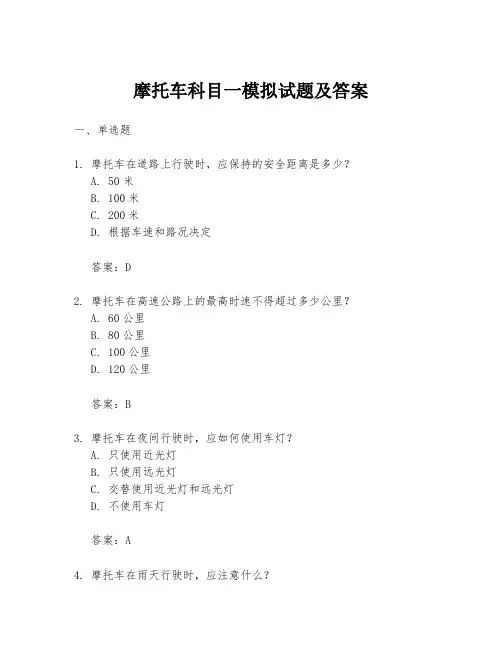 摩托车科目一模拟试题及答案

一、单选题

1. 摩托车在道路上行驶时，应保持的安全距离是多少？
A. 50 米
B. 100 米
C. 200 米
D. 根据车速和路况决定

答案：D

2. 摩托车在高速公路上的最高时速不得超过多少公里？
A. 60 公里
B. 80 公里
C. 100 公里
D. 120 公里

答案：B

3. 摩托车在夜间行驶时，应如何使用车灯？
A. 只使用近光灯
B. 只使用远光灯
C. 交替使用近光灯和远光灯
D. 不使用车灯

答案：A

4. 摩托车在雨天行驶时，应注意什么？